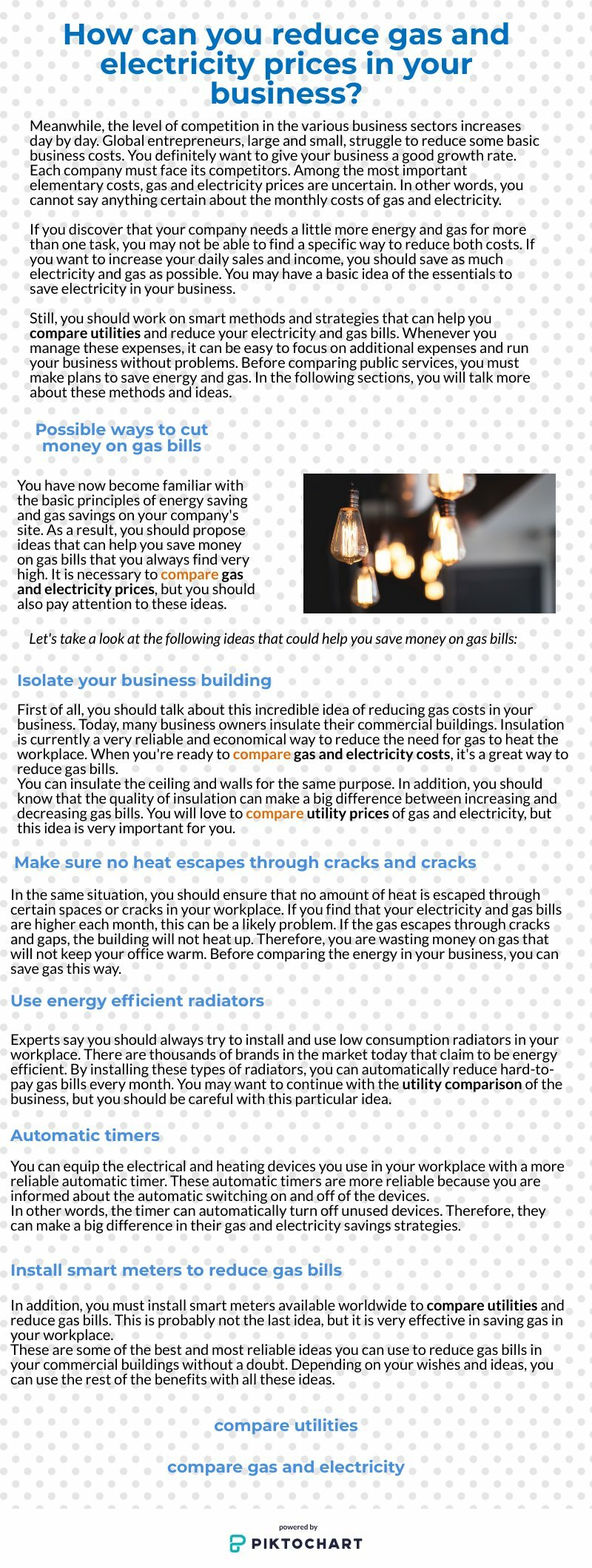 How can you reduce gas and electricity prices in your business?

Meanwhile, the level of competition in the various business sectors increases day by day. Global entrepreneurs, large and small, struggle to reduce some basic business costs. You definitely want to give your business a good growth rate. Each company must face its competitors. Among the most important elementary costs, gas and electricity prices are uncertain. In other words, you cannot say anything certain about the monthly costs of gas and electricity.

If you discover that your company needs a little more energy and gas for more than one task, you may not be able to find a specific way to reduce both costs. If you want to increase your daily sales and income, you should save as much electricity and gas as possible. You may have a basic idea of the essentials to save electricity in your business.

Still, you should work on smart methods and strategies that can help you compare utilities and reduce your electricity and gas bills. Whenever you manage these expenses, it can be easy to focus on additional expenses and run your business without problems. Before comparing public services, you must make plans to save energy and gas. In the following sections, you will talk more about these methods and ideas.

Possible ways to cut money on gas bills

You have now become familiar with the basic principles of energy saving and gas savings on your company's site. As a result, you should propose ideas that can help you save money on gas bills that you always find very high. It is necessary to compare gas and electricity prices, but you should also pay attention to these ideas.

Let's take a look at the following ideas that could help you save money on gas bills:

Isolate your business building

First of all, you should talk about this incredible idea of reducing gas costs in your business. Today, many business owners insulate their commercial buildings. Insulation is currently a very reliable and economical way to reduce the need for gas to heat the workplace. When you're ready to compare gas and electricity costs, it's a great way to reduce gas bills.
You can insulate the ceiling and walls for the same purpose. In addition, you should know that the quality of insulation can make a big difference between increasing and decreasing gas bills. You will love to compare utility prices of gas and electricity, but this idea is very important for you.

Make sure no heat escapes through cracks and cracks

In the same situation, you should ensure that no amount of heat is escaped through certain spaces or cracks in your workplace. If you find that your electricity and gas bills are higher each month, this can be a likely problem. If the gas escapes through cracks and gaps, the building will not heat up. Therefore, you are wasting money on gas that will not keep your office warm. Before comparing the energy in your business, you can save gas this way.

Use energy efficient radiators

Experts say you should always try to install and use low consumption radiators in your workplace. There are thousands of brands in the market today that claim to be energy efficient. By installing these types of radiators, you can automatically reduce hard-to-pay gas bills every month. You may want to continue with the utility comparison of the business, but you should be careful with this particular idea.

Automatic timers

You can equip the electrical and heating devices you use in your workplace with a more reliable automatic timer. These automatic timers are more reliable because you are informed about the automatic switching on and off of the devices.
In other words, the timer can automatically turn off unused devices. Therefore, they can make a big difference in their gas and electricity savings strategies.

Install smart meters to reduce gas bills

In addition, you must install smart meters available worldwide to compare utilities and reduce gas bills. This is probably not the last idea, but it is very effective in saving gas in your workplace.
These are some of the best and most reliable ideas you can use to reduce gas bills in your commercial buildings without a doubt. Depending on your wishes and ideas, you can use the rest of the benefits with all these ideas.

compare utilities

compare gas and electricity

powered by
PIKTOCHART